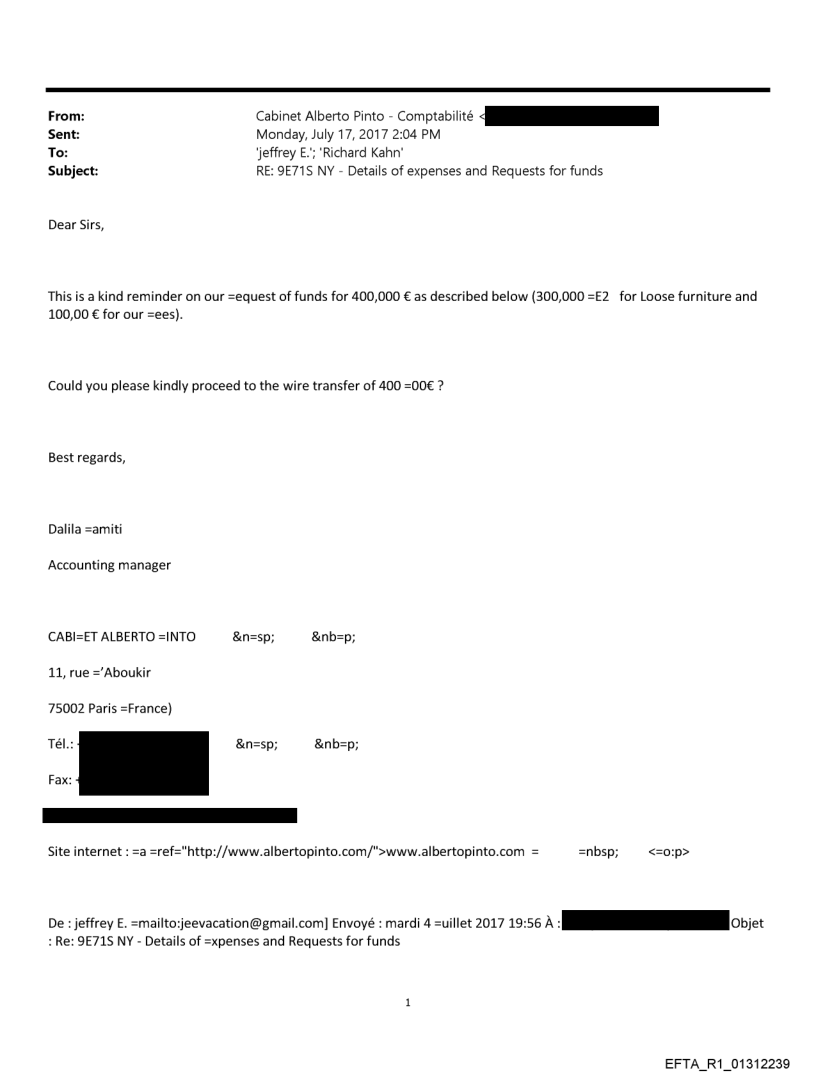 From: Cabinet Alberto Pinto - Comptabilité <
Sent: Monday, July 17, 2017 2:04 PM
To: 'jeffrey E.'; 'Richard Kahn'
Subject: RE: 9E71S NY - Details of expenses and Requests for funds

Dear Sirs,

This is a kind reminder on our =equest of funds for 400,000 € as described below (300,000 =E2 for Loose furniture and 100,00 € for our =ees).

Could you please kindly proceed to the wire transfer of 400 =00€ ?

Best regards,

Dalila =amiti

Accounting manager

CABI=ET ALBERTO =INTO &n=sp; &nb=p;

11, rue ='Aboukir

75002 Paris =France)

Tél.: &n=sp; &nb=p;

Fax:

Site internet : =a =ref="http://www.albertopinto.com/">www.albertopinto.com = =nbsp; <=o:p>

De : jeffrey E. =mailto:jeevacation@gmail.com] Envoyé : mardi 4 =uillet 2017 19:56 À : Objet : Re: 9E71S NY - Details of =xpenses and Requests for funds

1

EFTA_R1_01312239